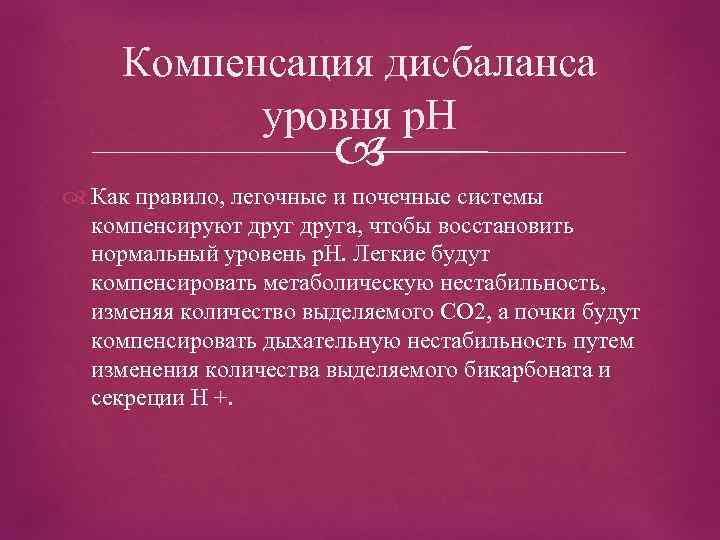 Компенсация дисбаланса уровня pH

Как правило, легочные и почечные системы компенсируют друг друга, чтобы восстановить нормальный уровень pH. Легкие будут компенсировать метаболическую нестабильность, изменяя количество выделяемого CO2, а почки будут компенсировать дыхательную нестабильность путем изменения количества выделяемого бикарбоната и секреции H +.